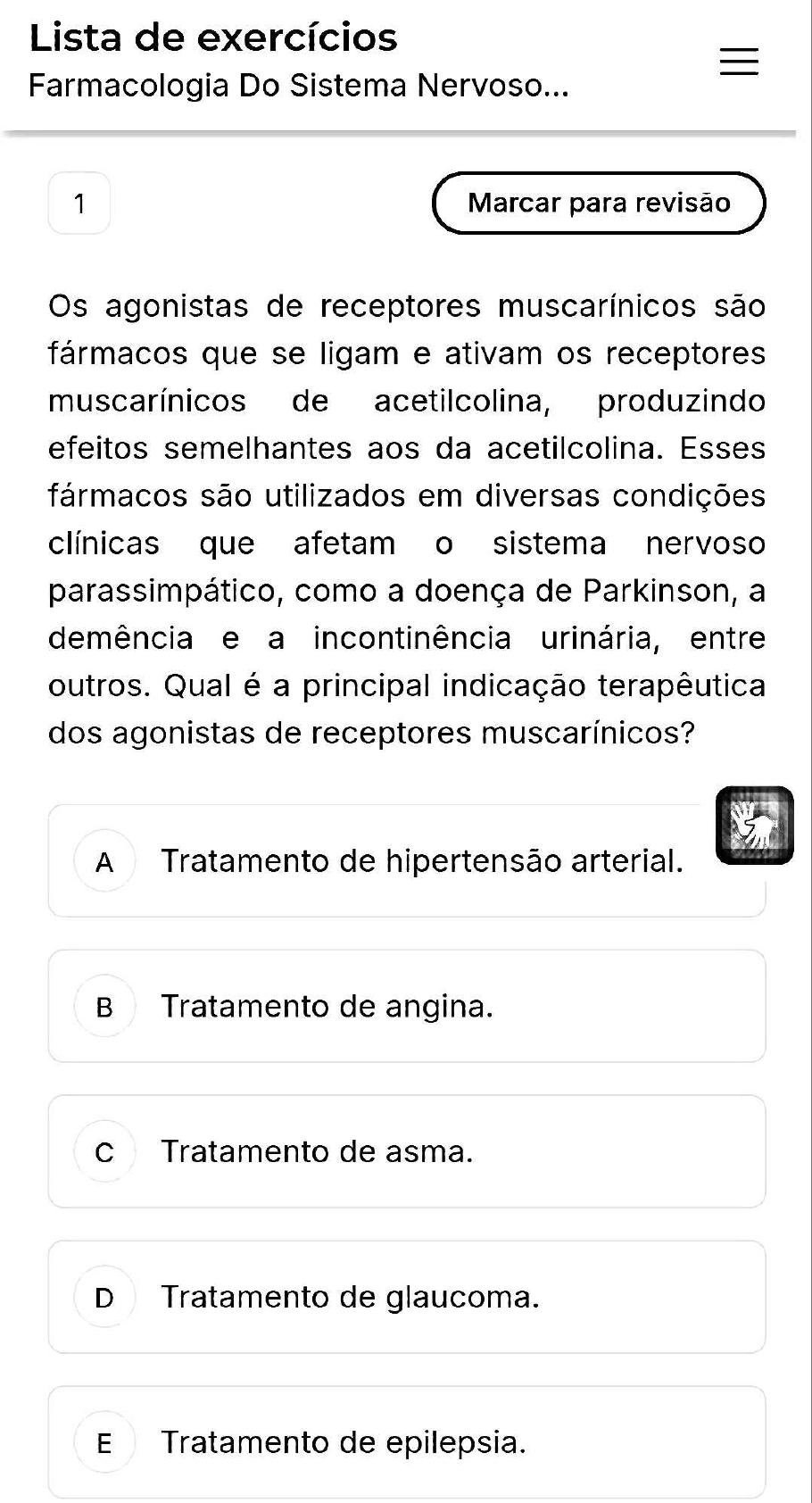 Lista de exercícios
Farmacologia Do Sistema Nervoso...

1

Marcar para revisão

Os agonistas de receptores muscarínicos são fármacos que se ligam e ativam os receptores muscarínicos de acetilcolina, produzindo efeitos semelhantes aos da acetilcolina. Esses fármacos são utilizados em diversas condições clínicas que afetam o sistema nervoso parassimpático, como a doença de Parkinson, a demência e a incontinência urinária, entre outros. Qual é a principal indicação terapêutica dos agonistas de receptores muscarínicos?

A Tratamento de hipertensão arterial.

B Tratamento de angina.

C Tratamento de asma.

D Tratamento de glaucoma.

E Tratamento de epilepsia.